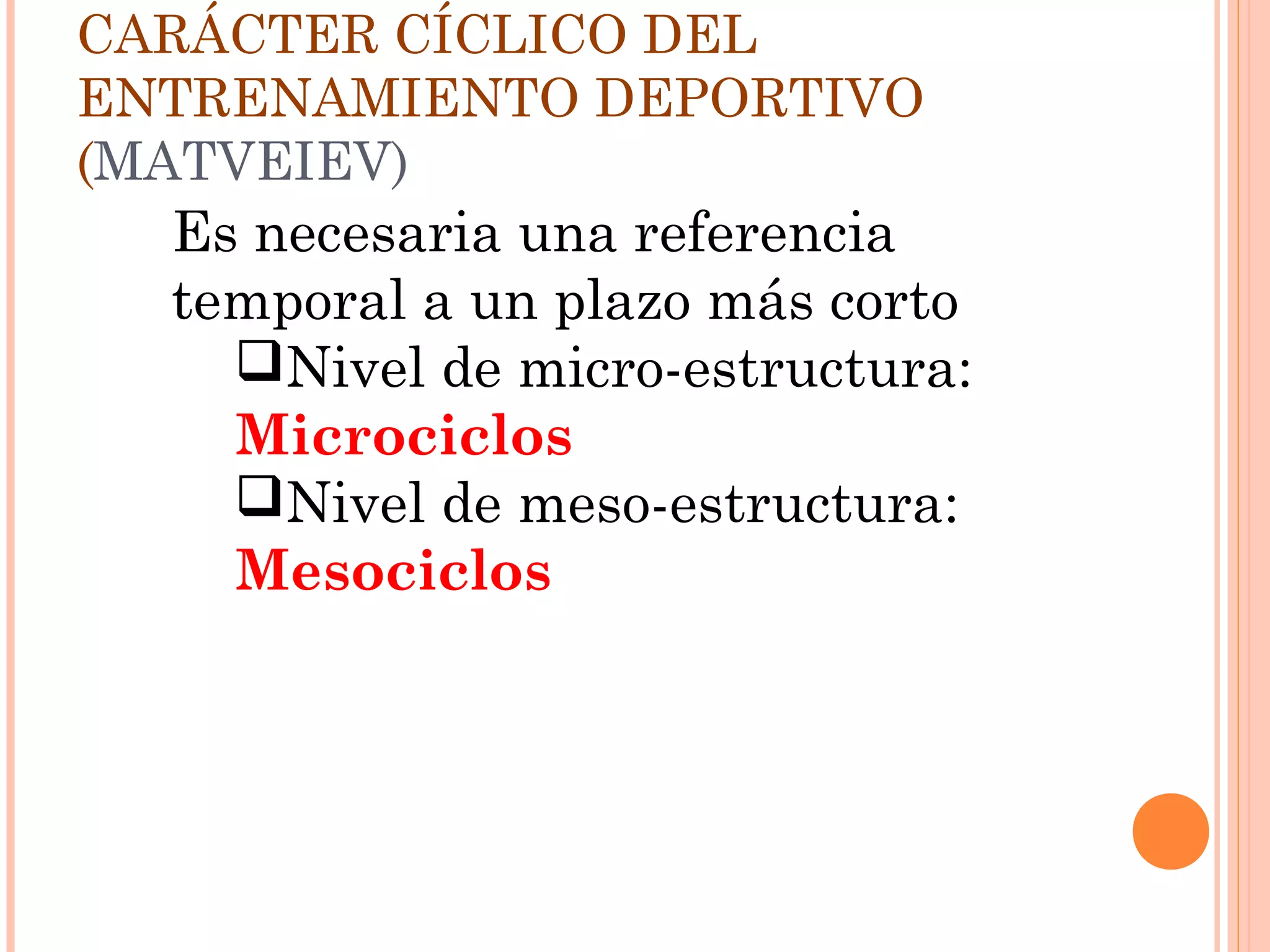 CARÁCTER CÍCLICO DEL ENTRENAMIENTO DEPORTIVO (MATVEIEV)

Es necesaria una referencia temporal a un plazo más corto

❑Nivel de micro-estructura: Microciclos

❑Nivel de meso-estructura: Mesociclos